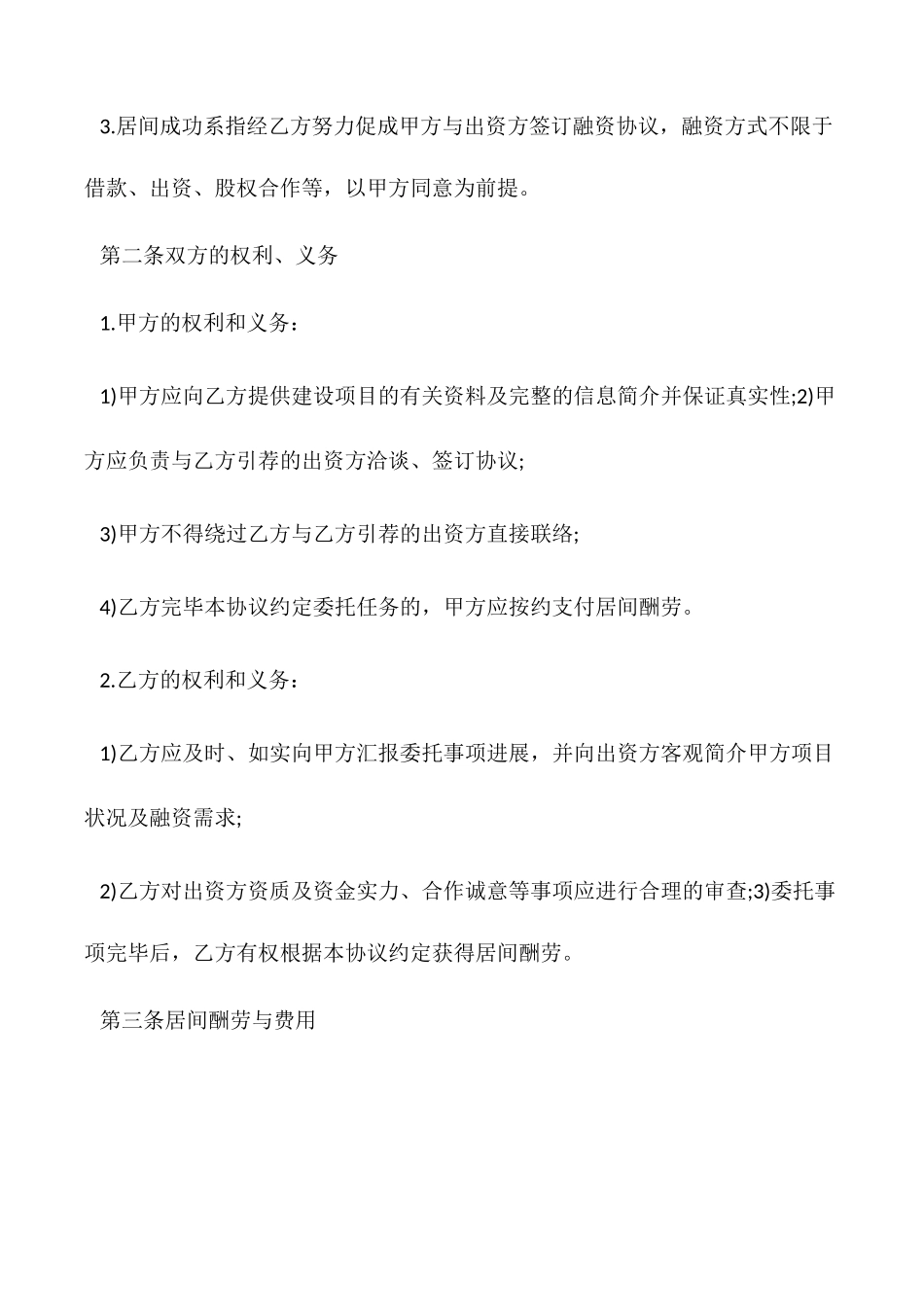 3.居间成功系指经乙方努力促成甲方与出资方签订融资协议，融资方式不限于借款、出资、股权合作等，以甲方同意为前提。

第二条双方的权利、义务

1.甲方的权利和义务：

1)甲方应向乙方提供建设项目的有关资料及完整的信息简介并保证真实性;2)甲方应负责与乙方引荐的出资方洽谈、签订协议;

3)甲方不得绕过乙方与乙方引荐的出资方直接联络;

4)乙方完毕本协议约定委托任务的，甲方应按约支付居间酬劳。

2.乙方的权利和义务：

1)乙方应及时、如实向甲方汇报委托事项进展，并向出资方客观简介甲方项目状况及融资需求;

2)乙方对出资方资质及资金实力、合作诚意等事项应进行合理的审查;3)委托事项完毕后，乙方有权根据本协议约定获得居间酬劳。

第三条居间酬劳与费用